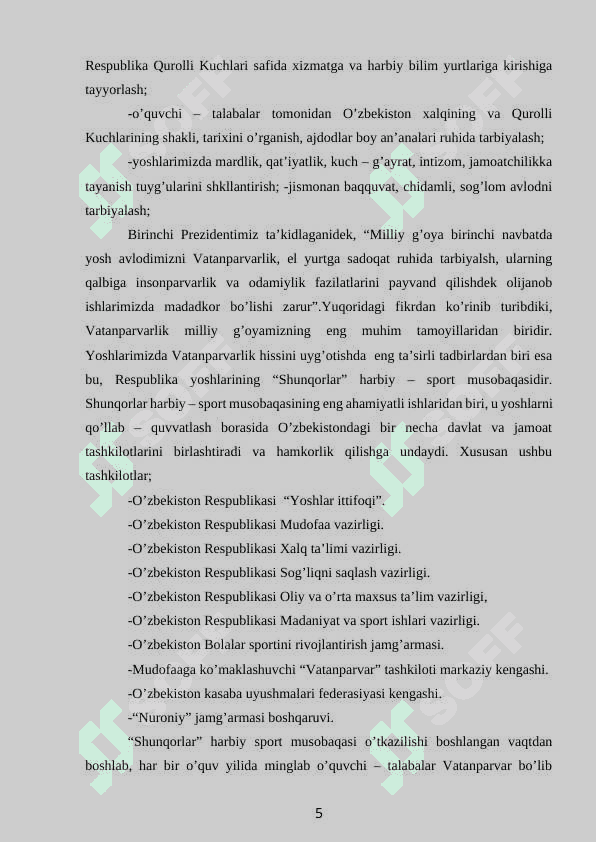 Respublika Qurolli Kuchlari safida xizmatga va harbiy bilim yurtlariga kirishiga tayyorlash;

-o'quvchi – talabalar tomonidan O'zbekiston xalqining va Qurolli Kuchlarining shakli, tarixini o'rganish, ajdodlar boy an'analari ruhida tarbiyalash;

-yoshlarimizda mardlik, qat'iyatlik, kuch – g'ayrat, intizom, jamoatchilikka tayanish tuyg'ularini shkllantirish; -jismonan baqquvat, chidamli, sog'lom avlodni tarbiyalash;

Birinchi Prezidentimiz ta'kidlaganidek, "Milliy g'oya birinchi navbatda yosh avlodimizni Vatanparvarlik, el yurtga sadoqat ruhida tarbiyalsh, ularning qalbiga insonparvarlik va odamiylik fazilatlarini payvand qilishdek olijanob ishlarimizda madadkor bo'lishi zarur".Yuqoridagi fikrdan ko'rinib turibdiki, Vatanparvarlik milliy g'oyamizning eng muhim tamoyillaridan biridir. Yoshlarimizda Vatanparvarlik hissini uyg'otishda eng ta'sirli tadbirlardan biri esa bu, Respublika yoshlarining "Shunqorlar" harbiy – sport musobaqasidir. Shunqorlar harbiy – sport musobaqasining eng ahamiyatli ishlaridan biri, u yoshlarni qo'llab – quvvatlash borasida O'zbekistondagi bir necha davlat va jamoat tashkilotlarini birlashtiradi va hamkorlik qilishga undaydi. Xususan ushbu tashkilotlar;

-O'zbekiston Respublikasi "Yoshlar ittifoqi".

-O'zbekiston Respublikasi Mudofaa vazirligi.

-O'zbekiston Respublikasi Xalq ta'limi vazirligi.

-O'zbekiston Respublikasi Sog'liqni saqlash vazirligi.

-O'zbekiston Respublikasi Oliy va o'rta maxsus ta'lim vazirligi,

-O'zbekiston Respublikasi Madaniyat va sport ishlari vazirligi.

-O'zbekiston Bolalar sportini rivojlantirish jamg'armasi.

-Mudofaaga ko'maklashuvchi "Vatanparvar" tashkiloti markaziy kengashi.

-O'zbekiston kasaba uyushmalari federasiyasi kengashi.

-"Nuroniy" jamg'armasi boshqaruvi.

"Shunqorlar" harbiy sport musobaqasi o'tkazilishi boshlangan vaqtdan boshlab, har bir o'quv yilida minglab o'quvchi – talabalar Vatanparvar bo'lib

5